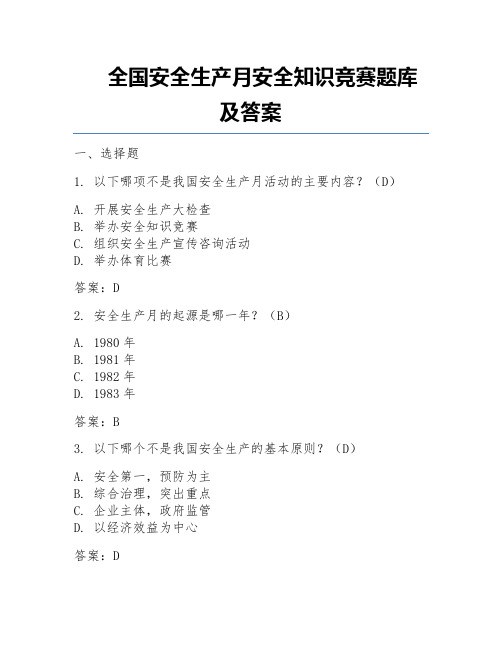 全国安全生产月安全知识竞赛题库及答案

一、选择题

1. 以下哪项不是我国安全生产月活动的主要内容？（D）

A. 开展安全生产大检查
B. 举办安全知识竞赛
C. 组织安全生产宣传咨询活动
D. 举办体育比赛

答案：D

2. 安全生产月的起源是哪一年？（B）

A. 1980 年
B. 1981 年
C. 1982 年
D. 1983 年

答案：B

3. 以下哪个不是我国安全生产的基本原则？（D）

A. 安全第一，预防为主
B. 综合治理，突出重点
C. 企业主体，政府监管
D. 以经济效益为中心

答案：D